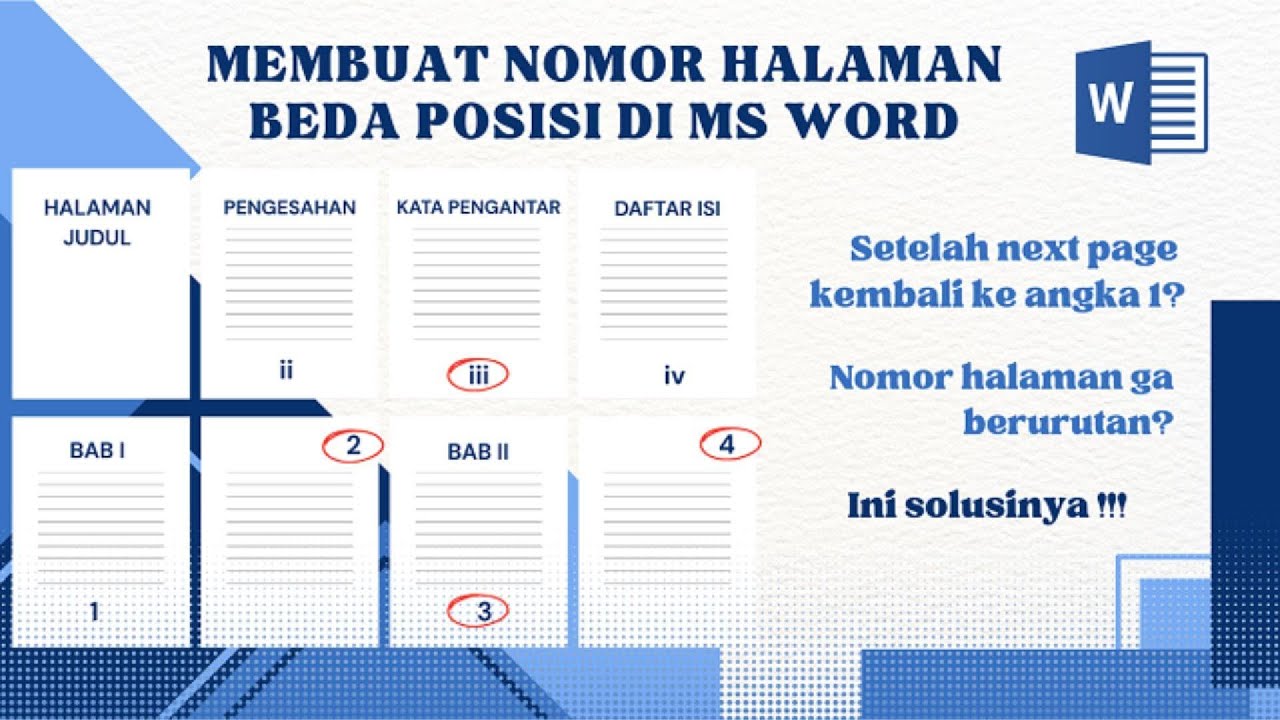 MEMBUAT NOMOR HALAMAN BEDA POSISI DI MS WORD

W

HALAMAN JUDUL

PENGESAHAN

ii

KATA PENGANTAR

iii

DAFTAR ISI

iv

BAB I

1

2

BAB II

3

4

Setelah next page kembali ke angka 1?

Nomor halaman ga berurutan?

Ini solusinya !!!